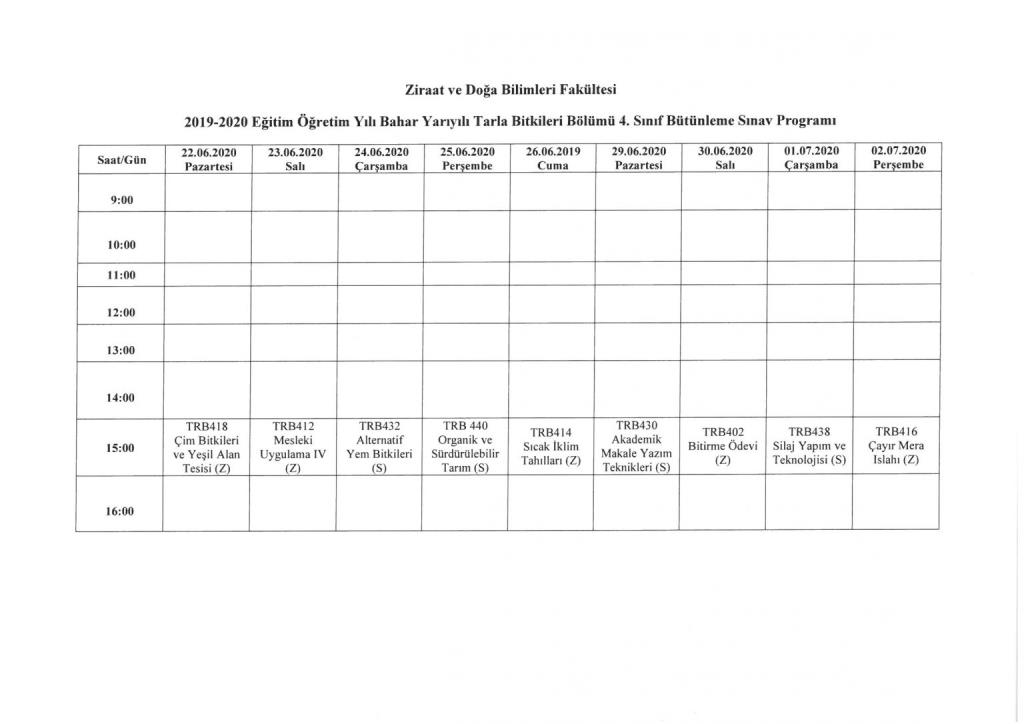 Ziraat ve Doğa Bilimleri Fakültesi

2019-2020 Eğitim Öğretim Yılı Bahar Yarıyılı Tarla Bitkileri Bölümü 4. Sınıf Bütünleme Sınav Programı

| Saat/Gün | 22.06.2020 Pazartesi | 23.06.2020 Salı | 24.06.2020 Çarşamba | 25.06.2020 Perşembe | 26.06.2019 Cuma | 29.06.2020 Pazartesi | 30.06.2020 Salı | 01.07.2020 Çarşamba | 02.07.2020 Perşembe |
|---|---|---|---|---|---|---|---|---|---|
| 9:00 | | | | | | | | | |
| 10:00 | | | | | | | | | |
| 11:00 | | | | | | | | | |
| 12:00 | | | | | | | | | |
| 13:00 | | | | | | | | | |
| 14:00 | | | | | | | | | |
| 15:00 | TRB418 Çim Bitkileri ve Yeşil Alan Tesisi (Z) | TRB412 Mesleki Uygulama IV (Z) | TRB432 Alternatif Yem Bitkileri (S) | TRB 440 Organik ve Sürdürülebilir Tarım (S) | TRB414 Sıcak İklim Tahılları (Z) | TRB430 Akademik Makale Yazım Teknikleri (S) | TRB402 Bitirme Ödevi (Z) | TRB438 Silaj Yapım ve Teknolojisi (S) | TRB416 Çayır Mera Islahı (Z) |
| 16:00 | | | | | | | | | |